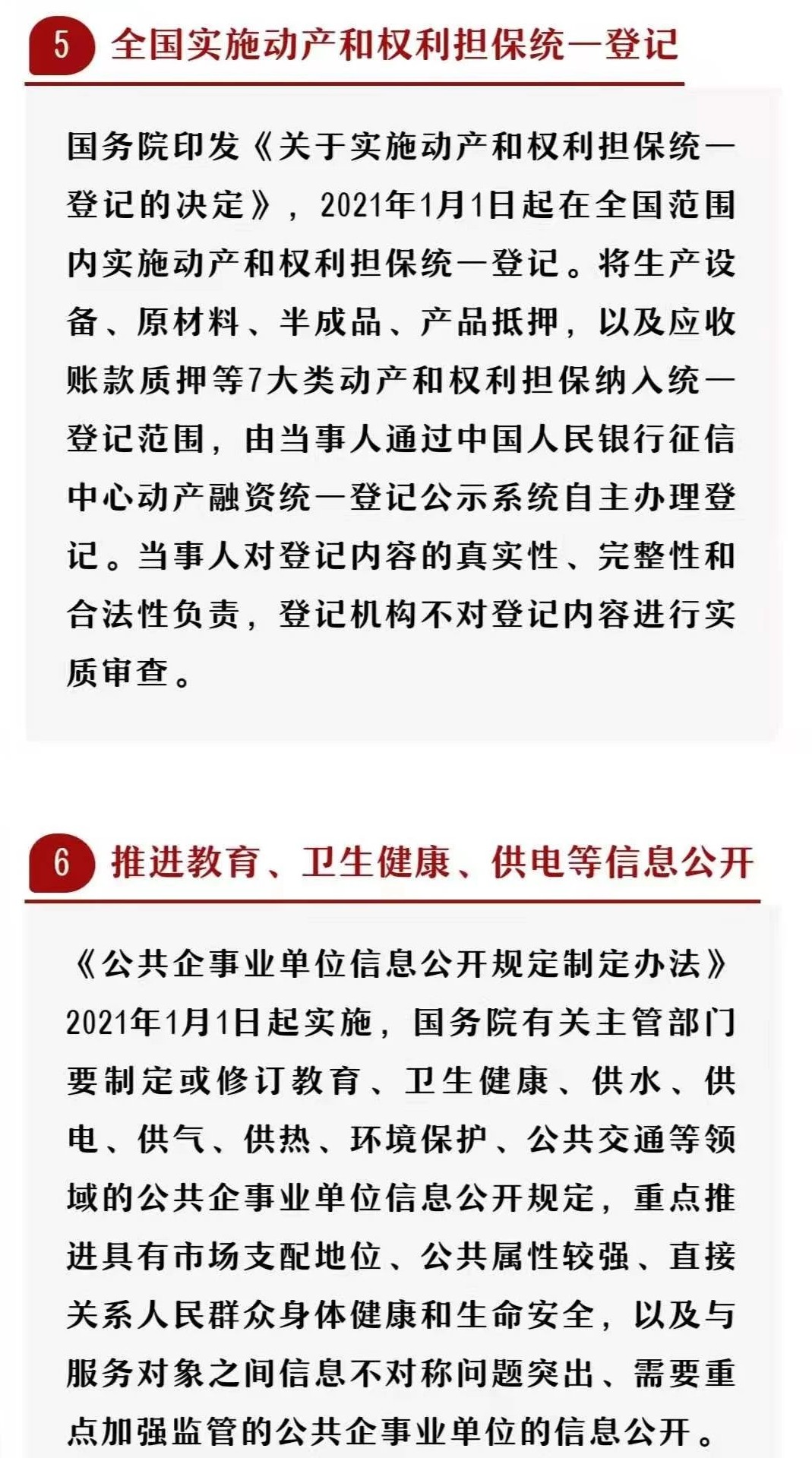 5 全国实施动产和权利担保统一登记

国务院印发《关于实施动产和权利担保统一登记的决定》，2021年1月1日起在全国范围内实施动产和权利担保统一登记。将生产设备、原材料、半成品、产品抵押，以及应收账款质押等7大类动产和权利担保纳入统一登记范围，由当事人通过中国人民银行征信中心动产融资统一登记公示系统自主办理登记。当事人对登记内容的真实性、完整性和合法性负责，登记机构不对登记内容进行实质审查。

6 推进教育、卫生健康、供电等信息公开

《公共企事业单位信息公开规定制定办法》2021年1月1日起实施，国务院有关主管部门要制定或修订教育、卫生健康、供水、供电、供气、供热、环境保护、公共交通等领域的公共企事业单位信息公开规定，重点推进具有市场支配地位、公共属性较强、直接关系人民群众身体健康和生命安全，以及与服务对象之间信息不对称问题突出、需要重点加强监管的公共企事业单位的信息公开。